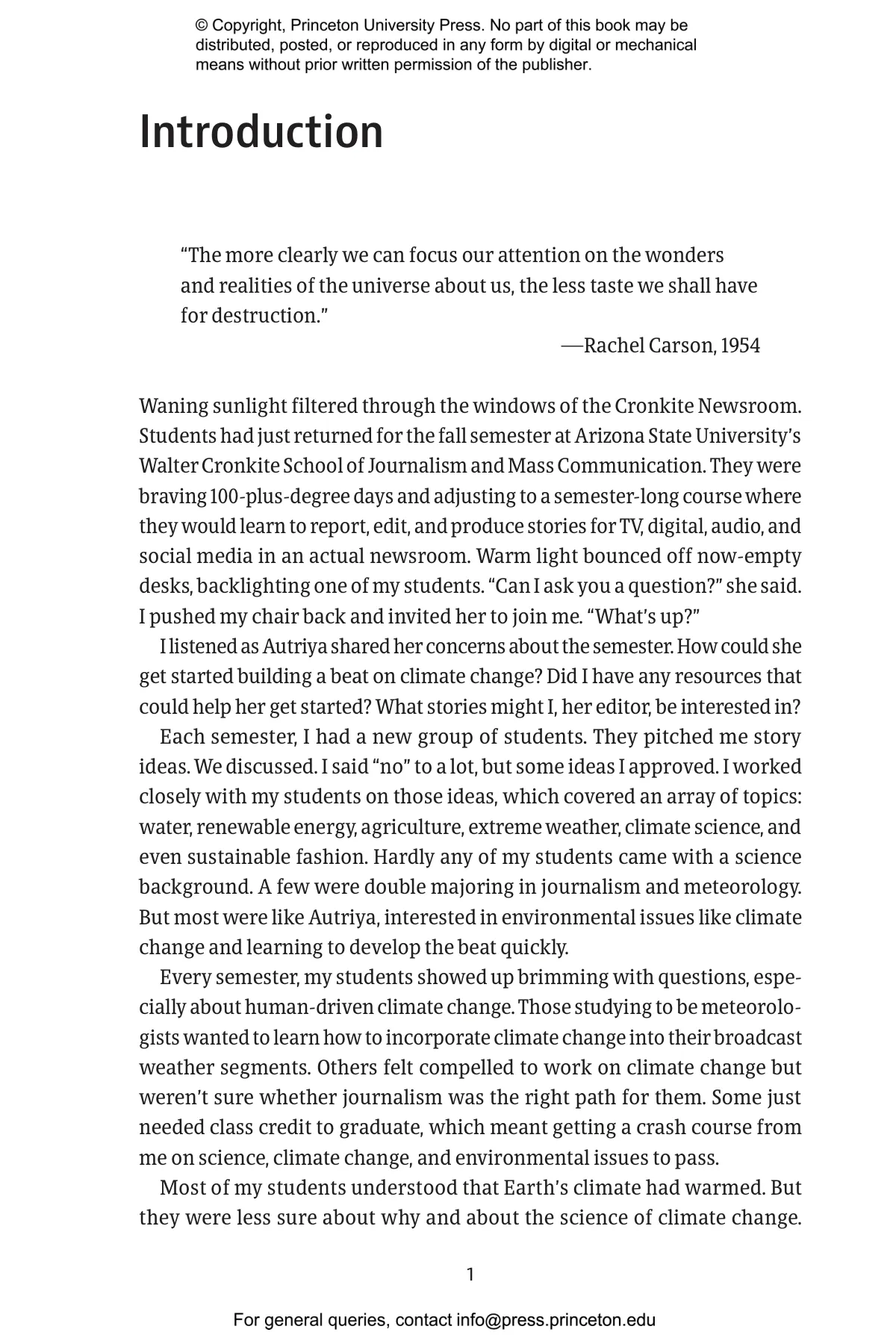 © Copyright, Princeton University Press. No part of this book may be distributed, posted, or reproduced in any form by digital or mechanical means without prior written permission of the publisher.

Introduction

"The more clearly we can focus our attention on the wonders and realities of the universe about us, the less taste we shall have for destruction."

—Rachel Carson, 1954

Waning sunlight filtered through the windows of the Cronkite Newsroom. Students had just returned for the fall semester at Arizona State University's Walter Cronkite School of Journalism and Mass Communication. They were braving 100-plus-degree days and adjusting to a semester-long course where they would learn to report, edit, and produce stories for TV, digital, audio, and social media in an actual newsroom. Warm light bounced off now-empty desks, backlighting one of my students. "Can I ask you a question?" she said. I pushed my chair back and invited her to join me. "What's up?"

I listened as Autriya shared her concerns about the semester. How could she get started building a beat on climate change? Did I have any resources that could help her get started? What stories might I, her editor, be interested in?

Each semester, I had a new group of students. They pitched me story ideas. We discussed. I said "no" to a lot, but some ideas I approved. I worked closely with my students on those ideas, which covered an array of topics: water, renewable energy, agriculture, extreme weather, climate science, and even sustainable fashion. Hardly any of my students came with a science background. A few were double majoring in journalism and meteorology. But most were like Autriya, interested in environmental issues like climate change and learning to develop the beat quickly.

Every semester, my students showed up brimming with questions, especially about human-driven climate change. Those studying to be meteorologists wanted to learn how to incorporate climate change into their broadcast weather segments. Others felt compelled to work on climate change but weren't sure whether journalism was the right path for them. Some just needed class credit to graduate, which meant getting a crash course from me on science, climate change, and environmental issues to pass.

Most of my students understood that Earth's climate had warmed. But they were less sure about why and about the science of climate change.

1

For general queries, contact info@press.princeton.edu